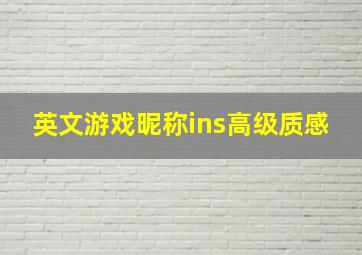 英文游戏昵称ins高级质感